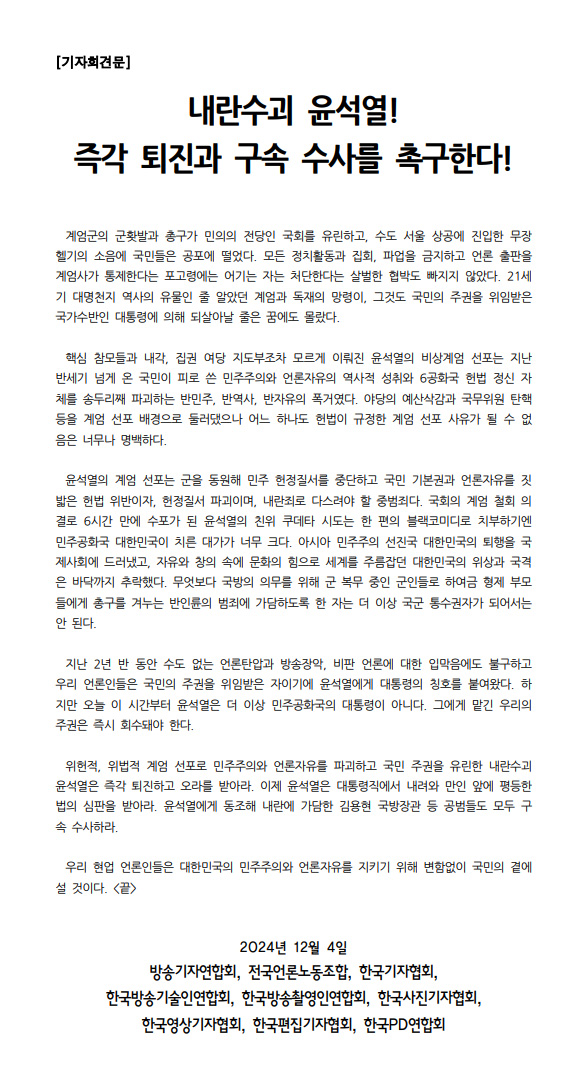 [기자회견문]

내란수괴 윤석열!
즉각 퇴진과 구속 수사를 촉구한다!

계엄군의 군홧발과 총구가 민의의 전당인 국회를 유린하고, 수도 서울 상공에 진입한 무장 헬기의 소음에 국민들은 공포에 떨었다. 모든 정치활동과 집회, 파업을 금지하고 언론 출판을 계엄사가 통제한다는 포고령에는 어기는 자는 처단한다는 살벌한 협박도 빠지지 않았다. 21세기 대명천지 역사의 유물인 줄 알았던 계엄과 독재의 망령이, 그것도 국민의 주권을 위임받은 국가수반인 대통령에 의해 되살아날 줄은 꿈에도 몰랐다.

핵심 참모들과 내각, 집권 여당 지도부조차 모르게 이뤄진 윤석열의 비상계엄 선포는 지난 반세기 넘게 온 국민이 피로 쓴 민주주의와 언론자유의 역사적 성취와 6공화국 헌법 정신 자체를 송두리째 파괴하는 반민주, 반역사, 반자유의 폭거였다. 야당의 예산삭감과 국무위원 탄핵 등을 계엄 선포 배경으로 둘러댔으나 어느 하나도 헌법이 규정한 계엄 선포 사유가 될 수 없음은 너무나 명백하다.

윤석열의 계엄 선포는 군을 동원해 민주 헌정질서를 중단하고 국민 기본권과 언론자유를 짓밟은 헌법 위반이자, 헌정질서 파괴이며, 내란죄로 다스려야 할 중범죄다. 국회의 계엄 철회 의결로 6시간 만에 수포가 된 윤석열의 친위 쿠데타 시도는 한 편의 블랙코미디로 치부하기엔 민주공화국 대한민국이 치른 대가가 너무 크다. 아시아 민주주의 선진국 대한민국의 퇴행을 국제사회에 드러냈고, 자유와 창의 속에 문화의 힘으로 세계를 주름잡던 대한민국의 위상과 국격은 바닥까지 추락했다. 무엇보다 국방의 의무를 위해 군 복무 중인 군인들로 하여금 형제 부모들에게 총구를 겨누는 반인륜의 범죄에 가담하도록 한 자는 더 이상 국군 통수권자가 되어서는 안 된다.

지난 2년 반 동안 수도 없는 언론탄압과 방송장악, 비판 언론에 대한 입막음에도 불구하고 우리 언론인들은 국민의 주권을 위임받은 자이기에 윤석열에게 대통령의 칭호를 붙여왔다. 하지만 오늘 이 시간부터 윤석열은 더 이상 민주공화국의 대통령이 아니다. 그에게 맡긴 우리의 주권은 즉시 회수돼야 한다.

위헌적, 위법적 계엄 선포로 민주주의와 언론자유를 파괴하고 국민 주권을 유린한 내란수괴 윤석열은 즉각 퇴진하고 오라를 받아라. 이제 윤석열은 대통령직에서 내려와 만인 앞에 평등한 법의 심판을 받아라. 윤석열에게 동조해 내란에 가담한 김용현 국방장관 등 공범들도 모두 구속 수사하라.

우리 현업 언론인들은 대한민국의 민주주의와 언론자유를 지키기 위해 변함없이 국민의 곁에 설 것이다. <끝>

2024년 12월 4일
방송기자연합회, 전국언론노동조합, 한국기자협회,
한국방송기술인연합회, 한국방송촬영인연합회, 한국사진기자협회,
한국영상기자협회, 한국편집기자협회, 한국PD연합회